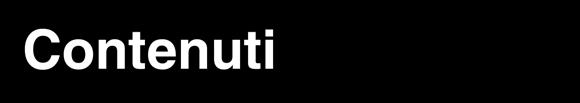 Contenuti